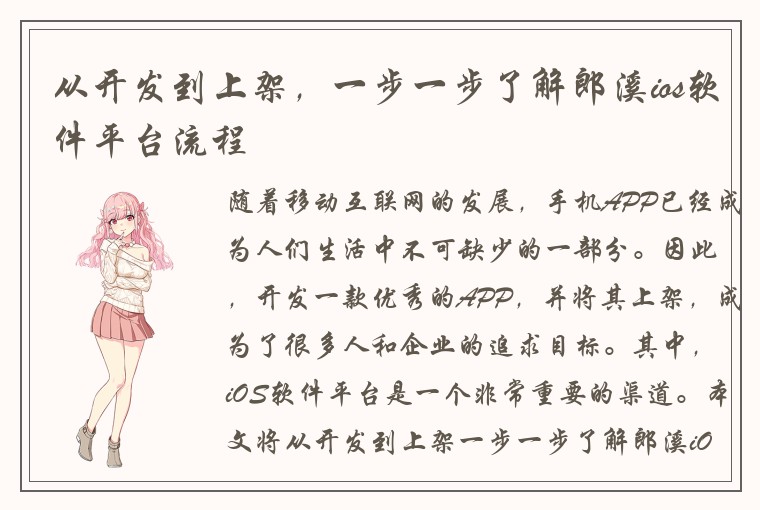 从开发到上架，一步一步了解郎溪ios软件平台流程

随着移动互联网的发展，手机APP已经成为人们生活中不可缺少的一部分。因此，开发一款优秀的APP，并将其上架，成为了很多人和企业的追求目标。其中，iOS软件平台是一个非常重要的渠道。本文将从开发到上架一步一步了解郎溪iO